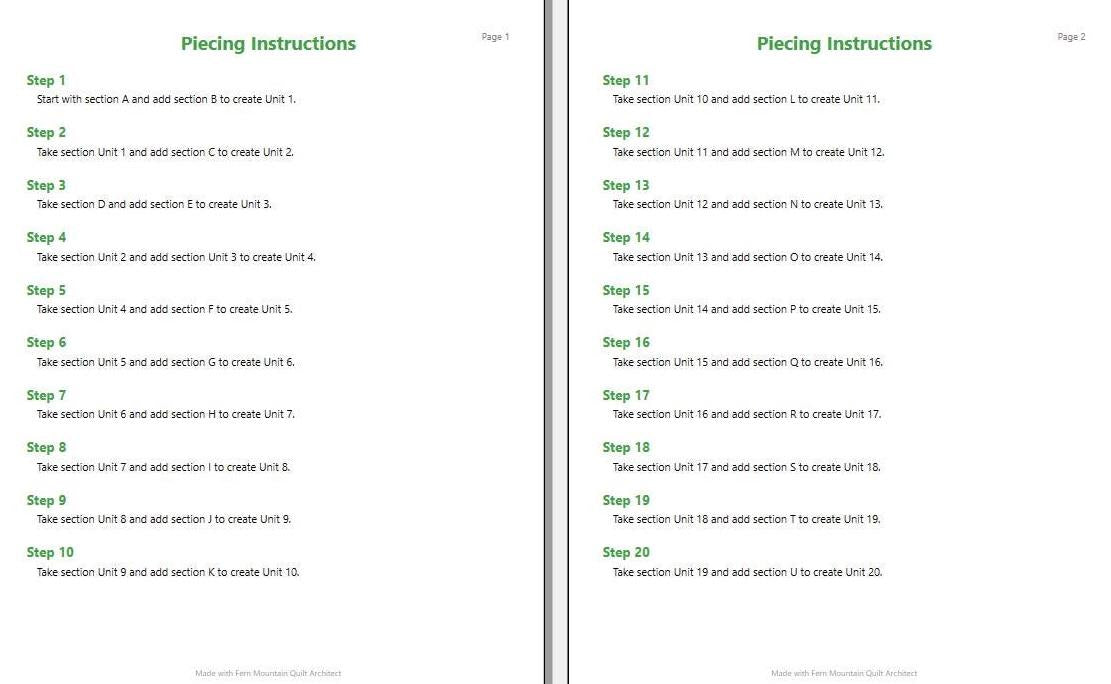 Piecing Instructions

Page 1

Step 1
Start with section A and add section B to create Unit 1.

Step 2
Take section Unit 1 and add section C to create Unit 2.

Step 3
Take section D and add section E to create Unit 3.

Step 4
Take section Unit 2 and add section Unit 3 to create Unit 4.

Step 5
Take section Unit 4 and add section F to create Unit 5.

Step 6
Take section Unit 5 and add section G to create Unit 6.

Step 7
Take section Unit 6 and add section H to create Unit 7.

Step 8
Take section Unit 7 and add section I to create Unit 8.

Step 9
Take section Unit 8 and add section J to create Unit 9.

Step 10
Take section Unit 9 and add section K to create Unit 10.

Made with Fern Mountain Quilt Architect

Piecing Instructions

Page 2

Step 11
Take section Unit 10 and add section L to create Unit 11.

Step 12
Take section Unit 11 and add section M to create Unit 12.

Step 13
Take section Unit 12 and add section N to create Unit 13.

Step 14
Take section Unit 13 and add section O to create Unit 14.

Step 15
Take section Unit 14 and add section P to create Unit 15.

Step 16
Take section Unit 15 and add section Q to create Unit 16.

Step 17
Take section Unit 16 and add section R to create Unit 17.

Step 18
Take section Unit 17 and add section S to create Unit 18.

Step 19
Take section Unit 18 and add section T to create Unit 19.

Step 20
Take section Unit 19 and add section U to create Unit 20.

Made with Fern Mountain Quilt Architect